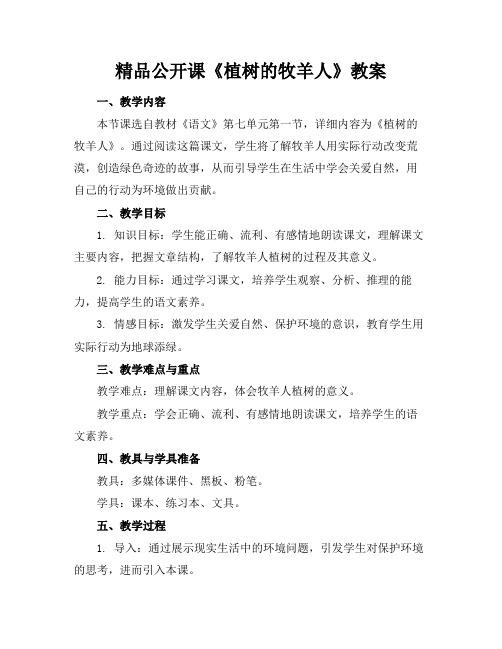 精品公开课《植树的牧羊人》教案

一、教学内容

本节课选自教材《语文》第七单元第一节，详细内容为《植树的牧羊人》。通过阅读这篇课文，学生将了解牧羊人用实际行动改变荒漠，创造绿色奇迹的故事，从而引导学生在生活中学会关爱自然，用自己的行动为环境做出贡献。

二、教学目标

1. 知识目标：学生能正确、流利、有感情地朗读课文，理解课文主要内容，把握文章结构，了解牧羊人植树的过程及其意义。

2. 能力目标：通过学习课文，培养学生观察、分析、推理的能力，提高学生的语文素养。

3. 情感目标：激发学生关爱自然、保护环境的意识，教育学生用实际行动为地球添绿。

三、教学难点与重点

教学难点：理解课文内容，体会牧羊人植树的意义。

教学重点：学会正确、流利、有感情地朗读课文，培养学生的语文素养。

四、教具与学具准备

教具：多媒体课件、黑板、粉笔。

学具：课本、练习本、文具。

五、教学过程

1. 导入：通过展示现实生活中的环境问题，引发学生对保护环境的思考，进而引入本课。